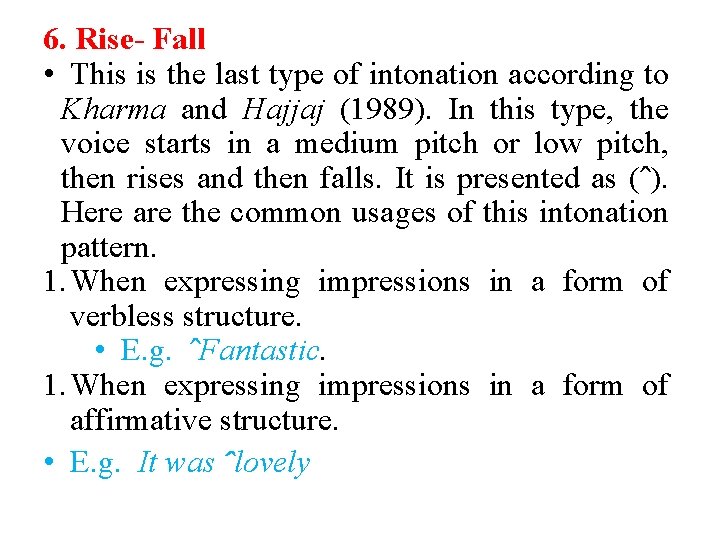 6. Rise- Fall

• This is the last type of intonation according to Kharma and Hajjaj (1989). In this type, the voice starts in a medium pitch or low pitch, then rises and then falls. It is presented as (ˆ). Here are the common usages of this intonation pattern.

1. When expressing impressions in a form of verbless structure.

• E.g. ˆFantastic.

1. When expressing impressions in a form of affirmative structure.

• E.g. It was ˆlovely